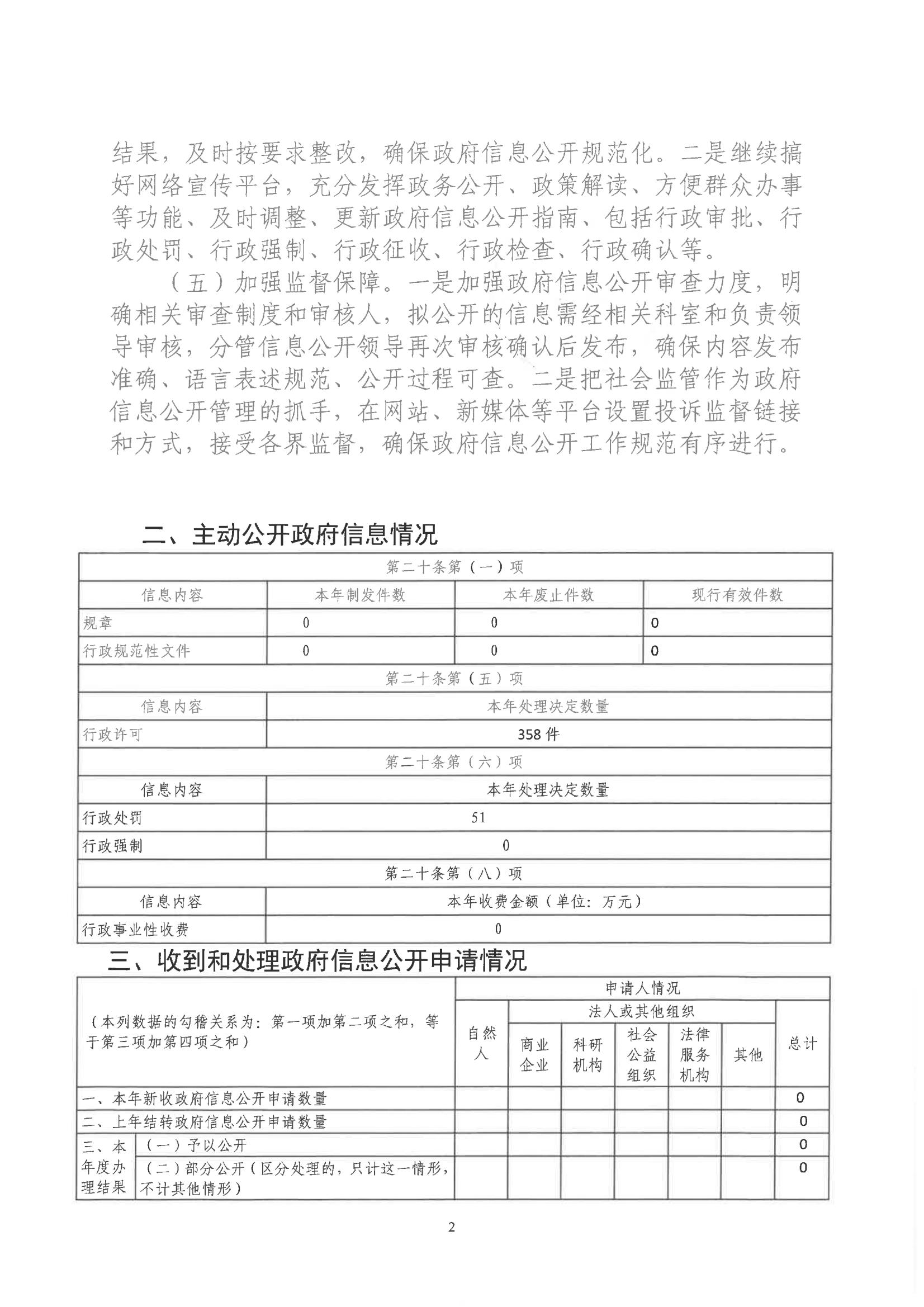 结果，及时按要求整改，确保政府信息公开规范化。二是继续搞好网络宣传平台，充分发挥政务公开、政策解读、方便群众办事等功能、及时调整、更新政府信息公开指南、包括行政审批、行政处罚、行政强制、行政征收、行政检查、行政确认等。

（五）加强监督保障。一是加强政府信息公开审查力度，明确相关审查制度和审核人，拟公开的信息需经相关科室和负责领导审核，分管信息公开领导再次审核确认后发布，确保内容发布准确、语言表述规范、公开过程可查。二是把社会监管作为政府信息公开管理的抓手，在网站、新媒体等平台设置投诉监督链接和方式，接受各界监督，确保政府信息公开工作规范有序进行。

二、主动公开政府信息情况

| 第二十条第（一）项 | | | |
|---|---|---|---|
| 信息内容 | 本年制发件数 | 本年废止件数 | 现行有效件数 |
| 规章 | 0 | 0 | 0 |
| 行政规范性文件 | 0 | 0 | 0 |
| 第二十条第（五）项 | | | |
| 信息内容 | 本年处理决定数量 | | |
| 行政许可 | 358 件 | | |
| 第二十条第（六）项 | | | |
| 信息内容 | 本年处理决定数量 | | |
| 行政处罚 | 51 | | |
| 行政强制 | 0 | | |
| 第二十条第（八）项 | | | |
| 信息内容 | 本年收费金额（单位：万元） | | |
| 行政事业性收费 | 0 | | |

三、收到和处理政府信息公开申请情况

| （本列数据的勾稽关系为：第一项加第二项之和，等于第三项加第四项之和） | | 申请人情况 | | | | | | |
|---|---|---|---|---|---|---|---|---|
| | | 自然人 | 法人或其他组织 | | | | | 总计 |
| | | | 商业企业 | 科研机构 | 社会公益组织 | 法律服务机构 | 其他 | |
| 一、本年新收政府信息公开申请数量 | | | | | | | | 0 |
| 二、上年结转政府信息公开申请数量 | | | | | | | | 0 |
| 三、本年度办理结果 | （一）予以公开 | | | | | | | 0 |
| | （二）部分公开（区分处理的，只计这一情形，不计其他情形） | | | | | | | 0 |

2